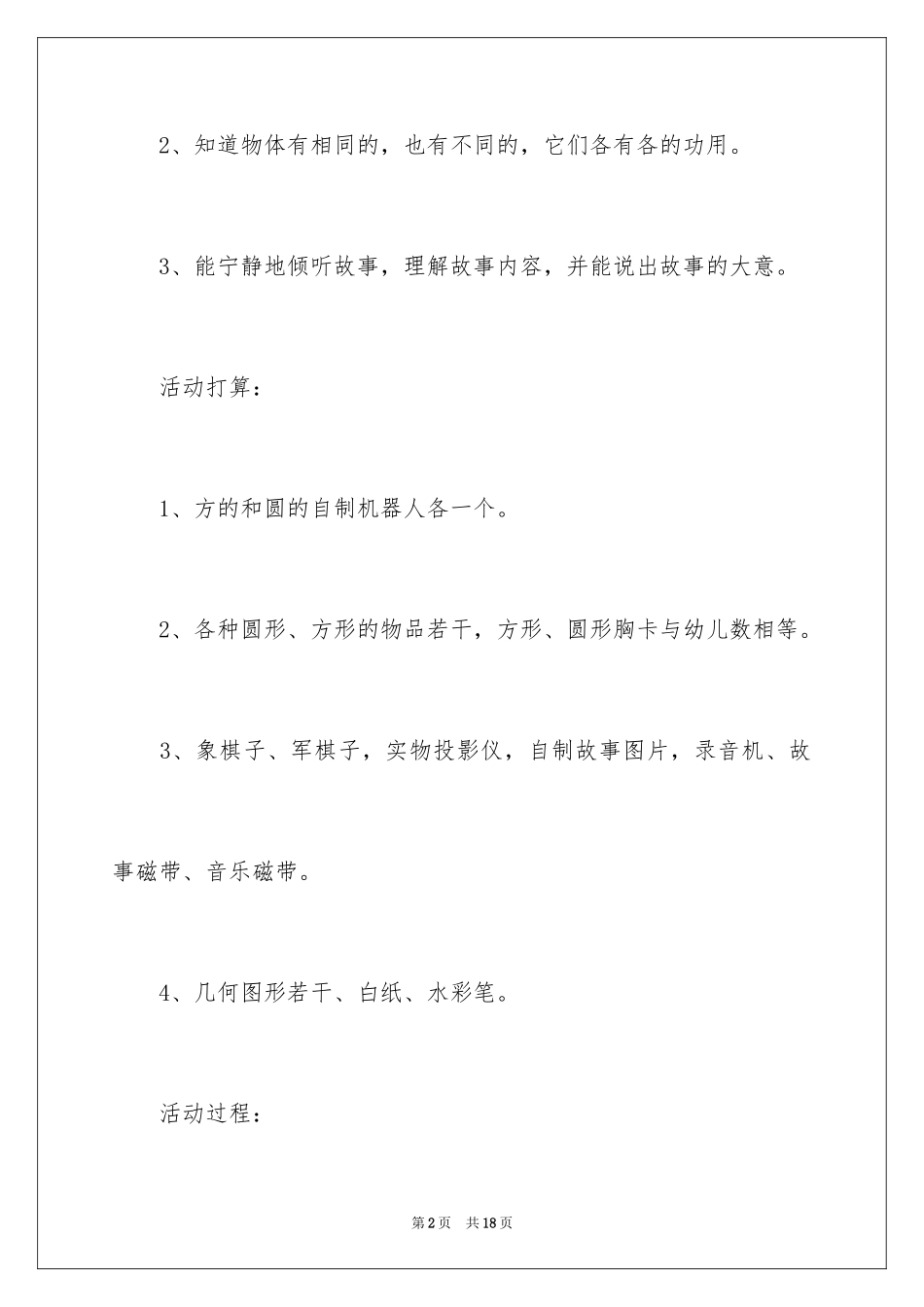 2、知道物体有相同的，也有不同的，它们各有各的功用。

3、能宁静地倾听故事，理解故事内容，并能说出故事的大意。

活动打算：

1、方的和圆的自制机器人各一个。

2、各种圆形、方形的物品若干，方形、圆形胸卡与幼儿数相等。

3、象棋子、军棋子，实物投影仪，自制故事图片，录音机、故事磁带、音乐磁带。

4、几何图形若干、白纸、水彩笔。

活动过程：

第2页 共18页